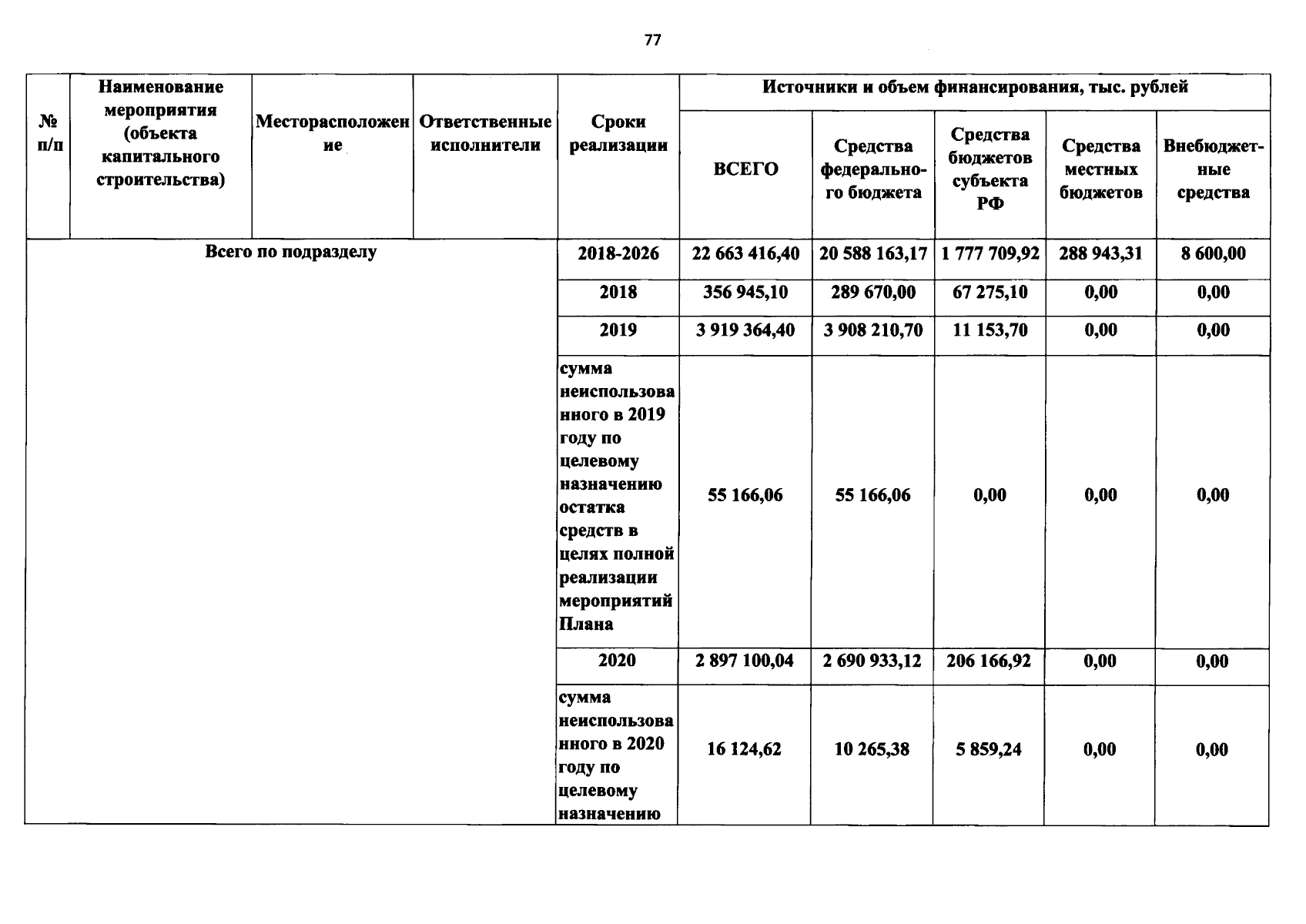 77

| № п/п | Наименование мероприятия (объекта капитального строительства) | Месторасположение | Ответственные исполнители | Сроки реализации | Источники и объем финансирования, тыс. рублей | | | | |
|---|---|---|---|---|---|---|---|---|---|
| | | | | | ВСЕГО | Средства федерального бюджета | Средства бюджетов субъекта РФ | Средства местных бюджетов | Внебюджетные средства |
| Всего по подразделу | | | | 2018-2026 | 22 663 416,40 | 20 588 163,17 | 1 777 709,92 | 288 943,31 | 8 600,00 |
| | | | | 2018 | 356 945,10 | 289 670,00 | 67 275,10 | 0,00 | 0,00 |
| | | | | 2019 | 3 919 364,40 | 3 908 210,70 | 11 153,70 | 0,00 | 0,00 |
| | | | | сумма неиспользованного в 2019 году по целевому назначению остатка средств в целях полной реализации мероприятий Плана | 55 166,06 | 55 166,06 | 0,00 | 0,00 | 0,00 |
| | | | | 2020 | 2 897 100,04 | 2 690 933,12 | 206 166,92 | 0,00 | 0,00 |
| | | | | сумма неиспользованного в 2020 году по целевому назначению | 16 124,62 | 10 265,38 | 5 859,24 | 0,00 | 0,00 |